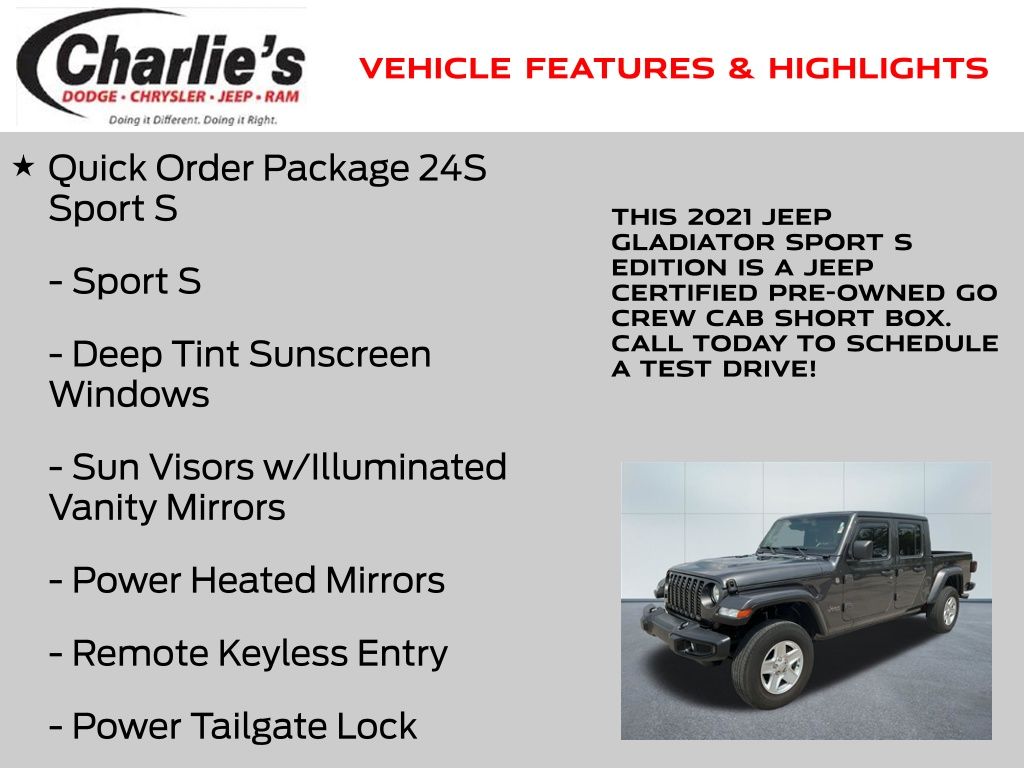 Charlie's
DODGE • CHRYSLER • JEEP • RAM
Doing it Different. Doing it Right.

VEHICLE FEATURES & HIGHLIGHTS

★ Quick Order Package 24S Sport S

- Sport S

- Deep Tint Sunscreen Windows

- Sun Visors w/Illuminated Vanity Mirrors

- Power Heated Mirrors

- Remote Keyless Entry

- Power Tailgate Lock

THIS 2021 JEEP GLADIATOR SPORT S EDITION IS A JEEP CERTIFIED PRE-OWNED GO CREW CAB SHORT BOX. CALL TODAY TO SCHEDULE A TEST DRIVE!